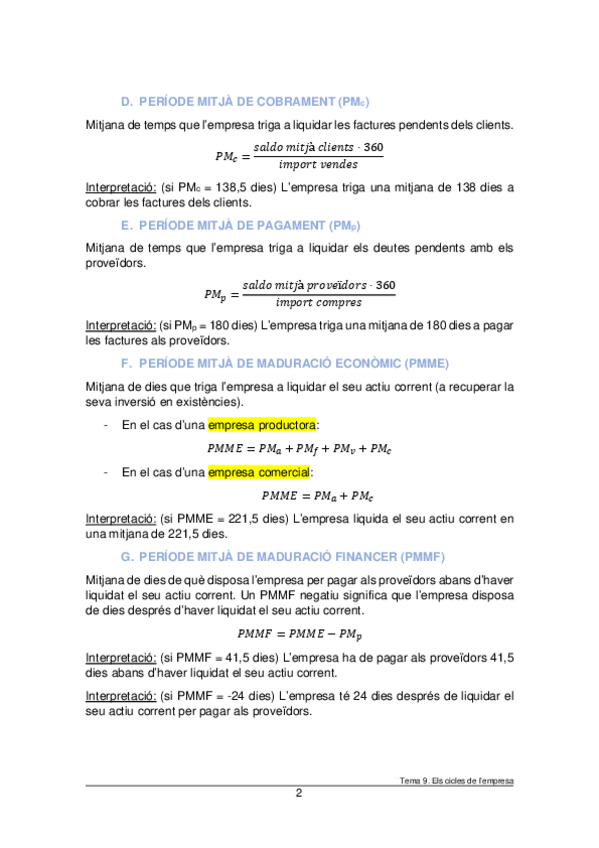 D. PERÍODE MITJÀ DE COBRAMENT (PM$_c$)

Mitjana de temps que l'empresa triga a liquidar les factures pendents dels clients.

$PM_c = \frac{saldo\ mitjà\ clients \cdot 360}{import\ vendes}$

Interpretació: (si PM$_c$ = 138,5 dies) L'empresa triga una mitjana de 138 dies a cobrar les factures dels clients.

E. PERÍODE MITJÀ DE PAGAMENT (PM$_p$)

Mitjana de temps que l'empresa triga a liquidar els deutes pendents amb els proveïdors.

$PM_p = \frac{saldo\ mitjà\ proveïdors \cdot 360}{import\ compres}$

Interpretació: (si PM$_p$ = 180 dies) L'empresa triga una mitjana de 180 dies a pagar les factures als proveïdors.

F. PERÍODE MITJÀ DE MADURACIÓ ECONÒMIC (PMME)

Mitjana de dies que triga l'empresa a liquidar el seu actiu corrent (a recuperar la seva inversió en existències).

- En el cas d'una empresa productora:

$PMME = PM_a + PM_f + PM_v + PM_c$

- En el cas d'una empresa comercial:

$PMME = PM_a + PM_c$

Interpretació: (si PMME = 221,5 dies) L'empresa liquida el seu actiu corrent en una mitjana de 221,5 dies.

G. PERÍODE MITJÀ DE MADURACIÓ FINANCER (PMMF)

Mitjana de dies de què disposa l'empresa per pagar als proveïdors abans d'haver liquidat el seu actiu corrent. Un PMMF negatiu significa que l'empresa disposa de dies després d'haver liquidat el seu actiu corrent.

$PMMF = PMME - PM_p$

Interpretació: (si PMMF = 41,5 dies) L'empresa ha de pagar als proveïdors 41,5 dies abans d'haver liquidat el seu actiu corrent.

Interpretació: (si PMMF = -24 dies) L'empresa té 24 dies després de liquidar el seu actiu corrent per pagar als proveïdors.

Tema 9. Els cicles de l'empresa

2